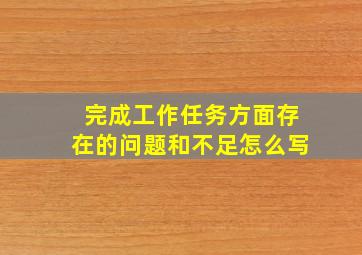 完成工作任务方面存在的问题和不足怎么写